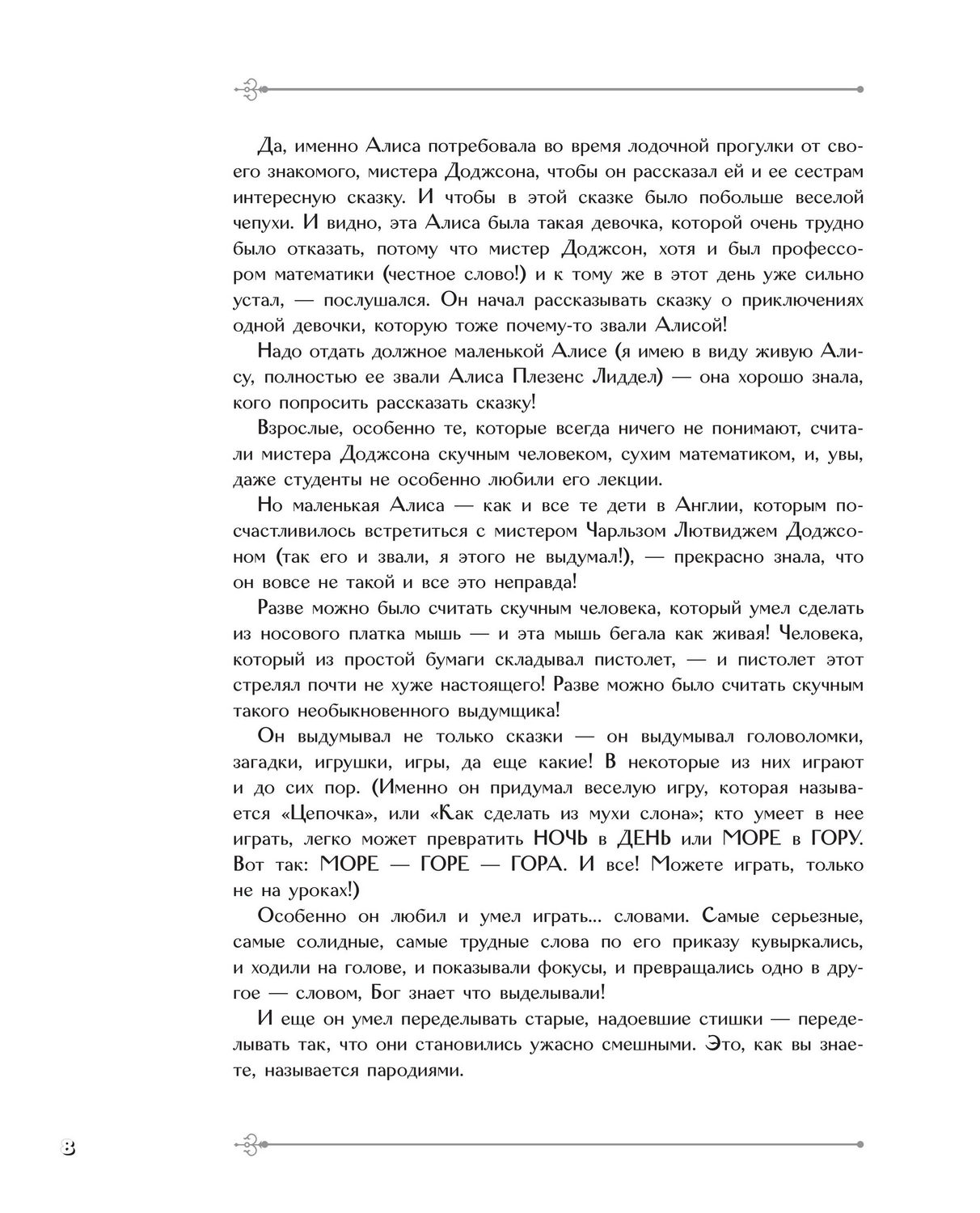 Да, именно Алиса потребовала во время лодочной прогулки от своего знакомого, мистера Доджсона, чтобы он рассказал ей и ее сестрам интересную сказку. И чтобы в этой сказке было побольше веселой чепухи. И видно, эта Алиса была такая девочка, которой очень трудно было отказать, потому что мистер Доджсон, хотя и был профессором математики (честное слово!) и к тому же в этот день уже сильно устал, — послушался. Он начал рассказывать сказку о приключениях одной девочки, которую тоже почему-то звали Алисой!

Надо отдать должное маленькой Алисе (я имею в виду живую Алису, полностью ее звали Алиса Плезенс Лиддел) — она хорошо знала, кого попросить рассказать сказку!

Взрослые, особенно те, которые всегда ничего не понимают, считали мистера Доджсона скучным человеком, сухим математиком, и, увы, даже студенты не особенно любили его лекции.

Но маленькая Алиса — как и все те дети в Англии, которым посчастливилось встретиться с мистером Чарльзом Лютвиджем Доджсоном (так его и звали, я этого не выдумал!), — прекрасно знала, что он вовсе не такой и все это неправда!

Разве можно было считать скучным человека, который умел сделать из носового платка мышь — и эта мышь бегала как живая! Человека, который из простой бумаги складывал пистолет, — и пистолет этот стрелял почти не хуже настоящего! Разве можно было считать скучным такого необыкновенного выдумщика!

Он выдумывал не только сказки — он выдумывал головоломки, загадки, игрушки, игры, да еще какие! В некоторые из них играют и до сих пор. (Именно он придумал веселую игру, которая называется «Цепочка», или «Как сделать из мухи слона»; кто умеет в нее играть, легко может превратить НОЧЬ в ДЕНЬ или МОРЕ в ГОРУ. Вот так: МОРЕ — ГОРЕ — ГОРА. И все! Можете играть, только не на уроках!)

Особенно он любил и умел играть... словами. Самые серьезные, самые солидные, самые трудные слова по его приказу кувыркались, и ходили на голове, и показывали фокусы, и превращались одно в другое — словом, Бог знает что выделывали!

И еще он умел переделывать старые, надоевшие стишки — переделывать так, что они становились ужасно смешными. Это, как вы знаете, называется пародиями.

8